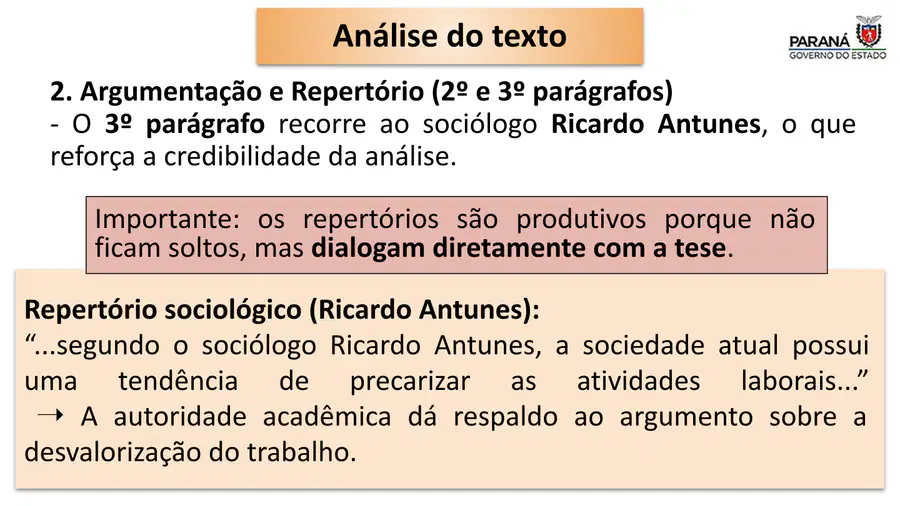 Análise do texto

PARANÁ
GOVERNO DO ESTADO

2. Argumentação e Repertório (2º e 3º parágrafos)
- O 3º parágrafo recorre ao sociólogo Ricardo Antunes, o que reforça a credibilidade da análise.

Importante: os repertórios são produtivos porque não ficam soltos, mas dialogam diretamente com a tese.

Repertório sociológico (Ricardo Antunes):
"...segundo o sociólogo Ricardo Antunes, a sociedade atual possui uma tendência de precarizar as atividades laborais..."
➝ A autoridade acadêmica dá respaldo ao argumento sobre a desvalorização do trabalho.